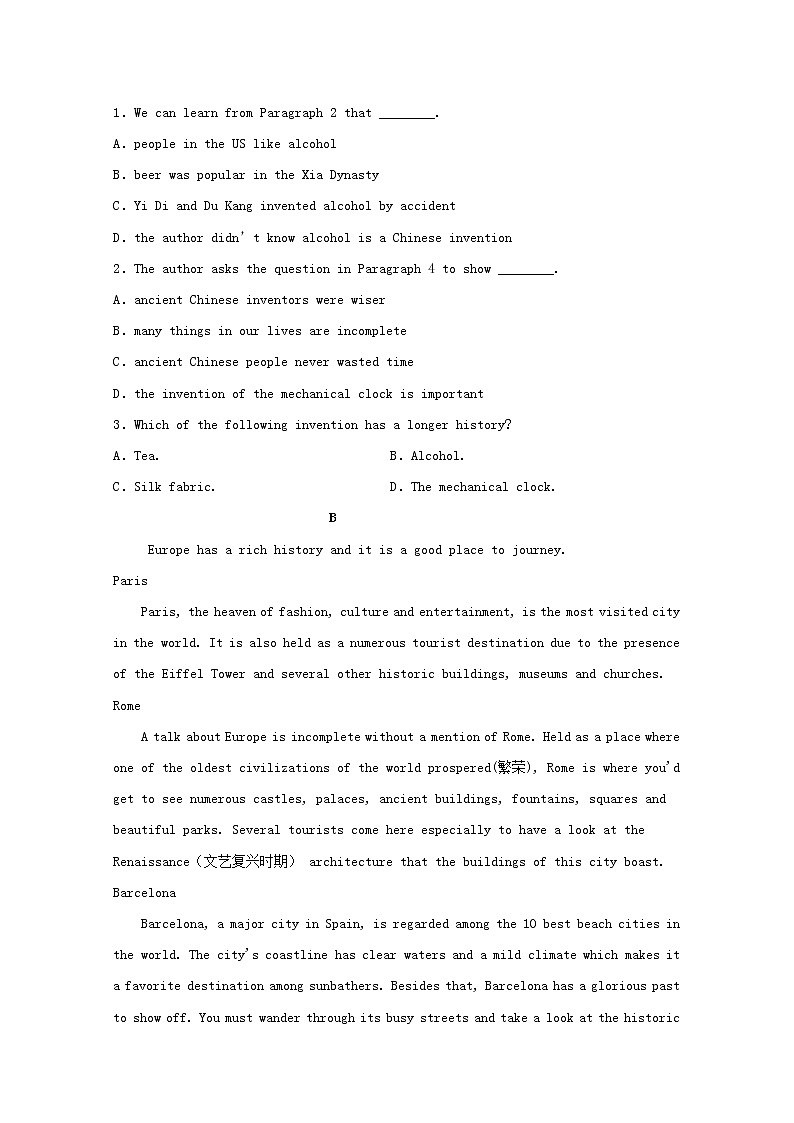 1. We can learn from Paragraph 2 that ________.

A. people in the US like alcohol

B. beer was popular in the Xia Dynasty

C. Yi Di and Du Kang invented alcohol by accident

D. the author didn' t know alcohol is a Chinese invention

2. The author asks the question in Paragraph 4 to show ________.

A. ancient Chinese inventors were wiser

B. many things in our lives are incomplete

C. ancient Chinese people never wasted time

D. the invention of the mechanical clock is important

3. Which of the following invention has a longer history?

A. Tea.

B. Alcohol.

C. Silk fabric.

D. The mechanical clock.

B

Europe has a rich history and it is a good place to journey.

Paris

Paris, the heaven of fashion, culture and entertainment, is the most visited city in the world. It is also held as a numerous tourist destination due to the presence of the Eiffel Tower and several other historic buildings, museums and churches.

Rome

A talk about Europe is incomplete without a mention of Rome. Held as a place where one of the oldest civilizations of the world prospered(繁荣), Rome is where you'd get to see numerous castles, palaces, ancient buildings, fountains, squares and beautiful parks. Several tourists come here especially to have a look at the Renaissance（文艺复兴时期） architecture that the buildings of this city boast.

Barcelona

Barcelona, a major city in Spain, is regarded among the 10 best beach cities in the world. The city's coastline has clear waters and a mild climate which makes it a favorite destination among sunbathers. Besides that, Barcelona has a glorious past to show off. You must wander through its busy streets and take a look at the historic